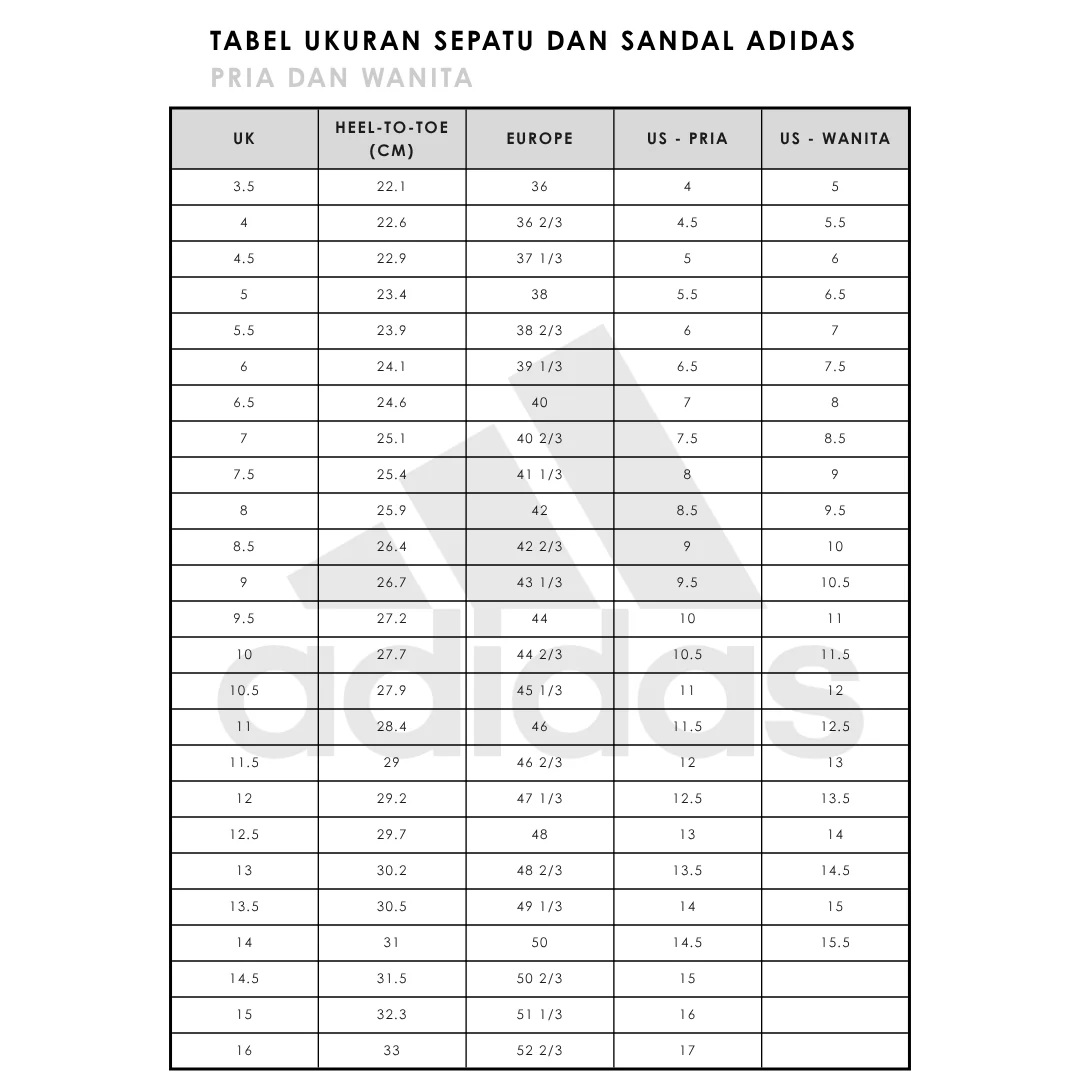 TABEL UKURAN SEPATU DAN SANDAL ADIDAS
PRIA DAN WANITA

| UK | HEEL-TO-TOE (CM) | EUROPE | US - PRIA | US - WANITA |
|---|---|---|---|---|
| 3.5 | 22.1 | 36 | 4 | 5 |
| 4 | 22.6 | 36 2/3 | 4.5 | 5.5 |
| 4.5 | 22.9 | 37 1/3 | 5 | 6 |
| 5 | 23.4 | 38 | 5.5 | 6.5 |
| 5.5 | 23.9 | 38 2/3 | 6 | 7 |
| 6 | 24.1 | 39 1/3 | 6.5 | 7.5 |
| 6.5 | 24.6 | 40 | 7 | 8 |
| 7 | 25.1 | 40 2/3 | 7.5 | 8.5 |
| 7.5 | 25.4 | 41 1/3 | 8 | 9 |
| 8 | 25.9 | 42 | 8.5 | 9.5 |
| 8.5 | 26.4 | 42 2/3 | 9 | 10 |
| 9 | 26.7 | 43 1/3 | 9.5 | 10.5 |
| 9.5 | 27.2 | 44 | 10 | 11 |
| 10 | 27.7 | 44 2/3 | 10.5 | 11.5 |
| 10.5 | 27.9 | 45 1/3 | 11 | 12 |
| 11 | 28.4 | 46 | 11.5 | 12.5 |
| 11.5 | 29 | 46 2/3 | 12 | 13 |
| 12 | 29.2 | 47 1/3 | 12.5 | 13.5 |
| 12.5 | 29.7 | 48 | 13 | 14 |
| 13 | 30.2 | 48 2/3 | 13.5 | 14.5 |
| 13.5 | 30.5 | 49 1/3 | 14 | 15 |
| 14 | 31 | 50 | 14.5 | 15.5 |
| 14.5 | 31.5 | 50 2/3 | 15 | |
| 15 | 32.3 | 51 1/3 | 16 | |
| 16 | 33 | 52 2/3 | 17 | |

adidas